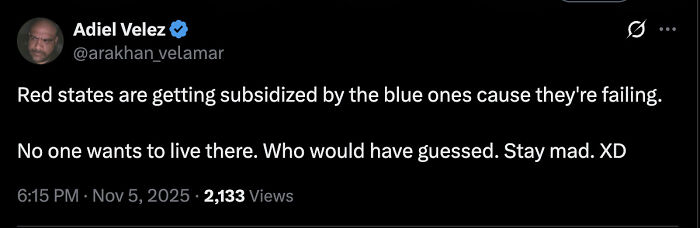 Adiel Velez
@arakhan_velamar

Red states are getting subsidized by the blue ones cause they're failing.

No one wants to live there. Who would have guessed. Stay mad. XD

6:15 PM · Nov 5, 2025 · 2,133 Views